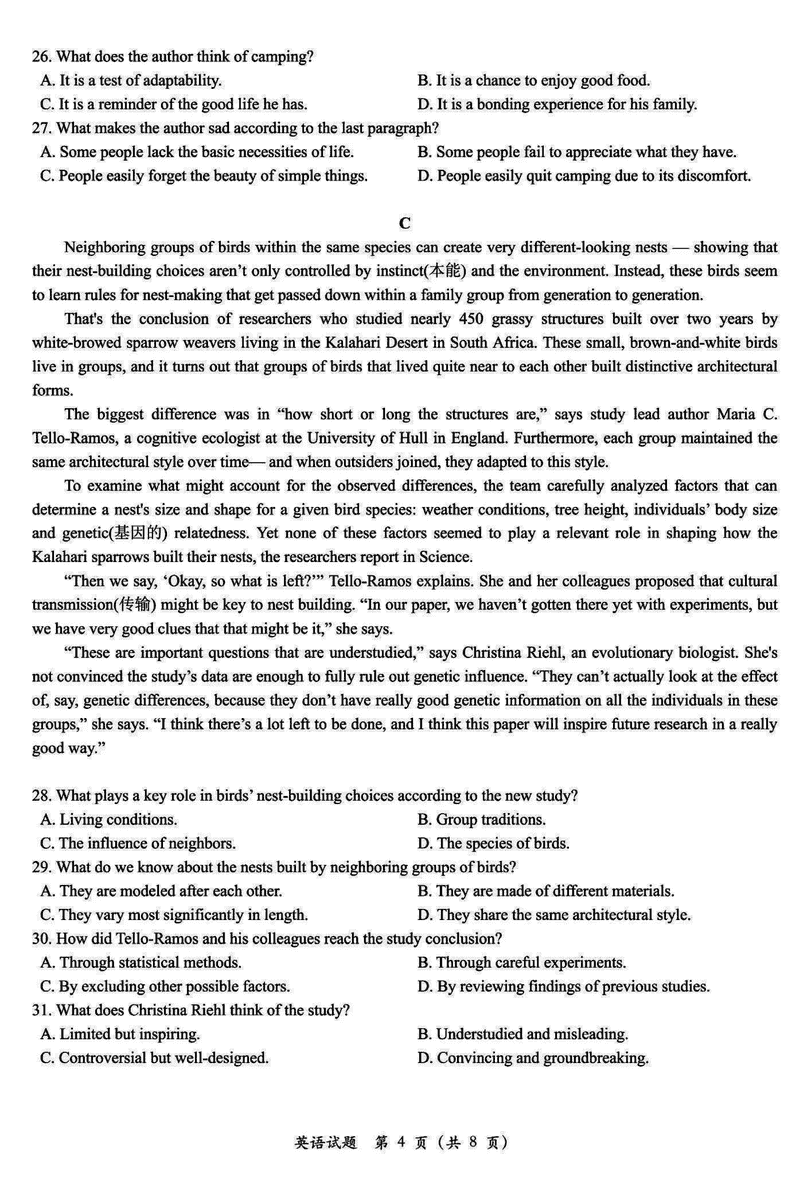 26. What does the author think of camping?
A. It is a test of adaptability.
B. It is a chance to enjoy good food.
C. It is a reminder of the good life he has.
D. It is a bonding experience for his family.
27. What makes the author sad according to the last paragraph?
A. Some people lack the basic necessities of life.
B. Some people fail to appreciate what they have.
C. People easily forget the beauty of simple things.
D. People easily quit camping due to its discomfort.

C

Neighboring groups of birds within the same species can create very different-looking nests — showing that their nest-building choices aren't only controlled by instinct(本能) and the environment. Instead, these birds seem to learn rules for nest-making that get passed down within a family group from generation to generation.

That's the conclusion of researchers who studied nearly 450 grassy structures built over two years by white-browed sparrow weavers living in the Kalahari Desert in South Africa. These small, brown-and-white birds live in groups, and it turns out that groups of birds that lived quite near to each other built distinctive architectural forms.

The biggest difference was in "how short or long the structures are," says study lead author Maria C. Tello-Ramos, a cognitive ecologist at the University of Hull in England. Furthermore, each group maintained the same architectural style over time— and when outsiders joined, they adapted to this style.

To examine what might account for the observed differences, the team carefully analyzed factors that can determine a nest's size and shape for a given bird species: weather conditions, tree height, individuals' body size and genetic(基因的) relatedness. Yet none of these factors seemed to play a relevant role in shaping how the Kalahari sparrows built their nests, the researchers report in Science.

"Then we say, 'Okay, so what is left?'" Tello-Ramos explains. She and her colleagues proposed that cultural transmission(传输) might be key to nest building. "In our paper, we haven't gotten there yet with experiments, but we have very good clues that that might be it," she says.

"These are important questions that are understudied," says Christina Riehl, an evolutionary biologist. She's not convinced the study's data are enough to fully rule out genetic influence. "They can't actually look at the effect of, say, genetic differences, because they don't have really good genetic information on all the individuals in these groups," she says. "I think there's a lot left to be done, and I think this paper will inspire future research in a really good way."

28. What plays a key role in birds' nest-building choices according to the new study?
A. Living conditions.
B. Group traditions.
C. The influence of neighbors.
D. The species of birds.
29. What do we know about the nests built by neighboring groups of birds?
A. They are modeled after each other.
B. They are made of different materials.
C. They vary most significantly in length.
D. They share the same architectural style.
30. How did Tello-Ramos and his colleagues reach the study conclusion?
A. Through statistical methods.
B. Through careful experiments.
C. By excluding other possible factors.
D. By reviewing findings of previous studies.
31. What does Christina Riehl think of the study?
A. Limited but inspiring.
B. Understudied and misleading.
C. Controversial but well-designed.
D. Convincing and groundbreaking.

英语试题 第 4 页（共 8 页）